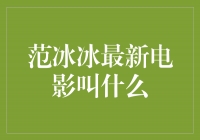 范冰冰最新电影叫什么